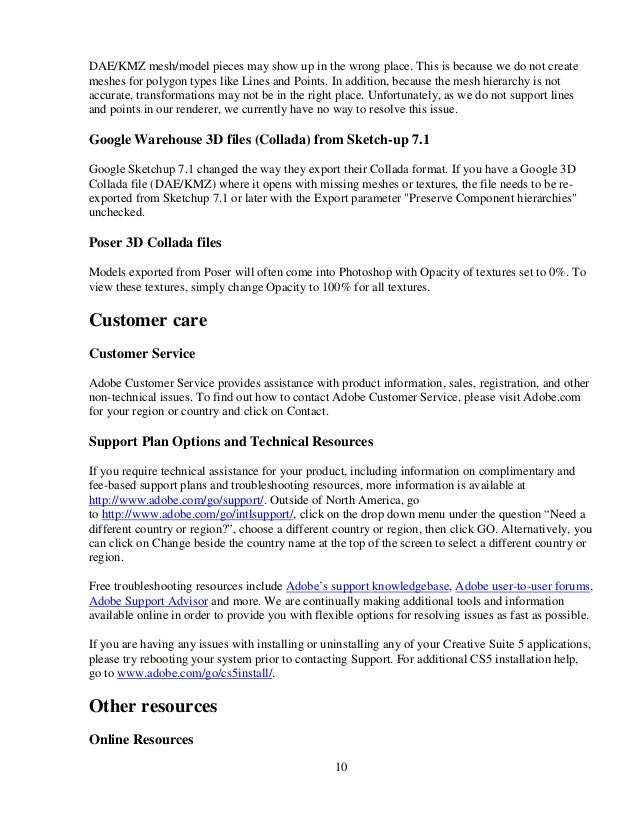 DAE/KMZ mesh/model pieces may show up in the wrong place. This is because we do not create meshes for polygon types like Lines and Points. In addition, because the mesh hierarchy is not accurate, transformations may not be in the right place. Unfortunately, as we do not support lines and points in our renderer, we currently have no way to resolve this issue.

Google Warehouse 3D files (Collada) from Sketch-up 7.1

Google Sketchup 7.1 changed the way they export their Collada format. If you have a Google 3D Collada file (DAE/KMZ) where it opens with missing meshes or textures, the file needs to be re-exported from Sketchup 7.1 or later with the Export parameter "Preserve Component hierarchies" unchecked.

Poser 3D Collada files

Models exported from Poser will often come into Photoshop with Opacity of textures set to 0%. To view these textures, simply change Opacity to 100% for all textures.

Customer care

Customer Service

Adobe Customer Service provides assistance with product information, sales, registration, and other non-technical issues. To find out how to contact Adobe Customer Service, please visit Adobe.com for your region or country and click on Contact.

Support Plan Options and Technical Resources

If you require technical assistance for your product, including information on complimentary and fee-based support plans and troubleshooting resources, more information is available at http://www.adobe.com/go/support/. Outside of North America, go to http://www.adobe.com/go/intlsupport/, click on the drop down menu under the question “Need a different country or region?”, choose a different country or region, then click GO. Alternatively, you can click on Change beside the country name at the top of the screen to select a different country or region.

Free troubleshooting resources include Adobe’s support knowledgebase, Adobe user-to-user forums, Adobe Support Advisor and more. We are continually making additional tools and information available online in order to provide you with flexible options for resolving issues as fast as possible.

If you are having any issues with installing or uninstalling any of your Creative Suite 5 applications, please try rebooting your system prior to contacting Support. For additional CS5 installation help, go to www.adobe.com/go/cs5install/.

Other resources

Online Resources

10